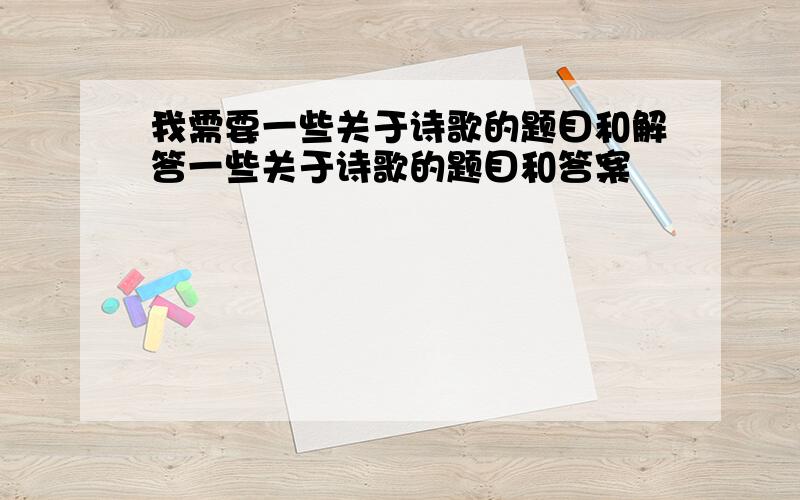 我需要一些关于诗歌的题目和解答一些关于诗歌的题目和答案